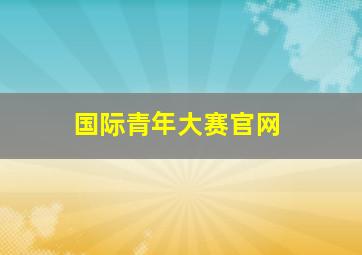 国际青年大赛官网